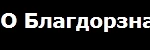 О Благдорзна